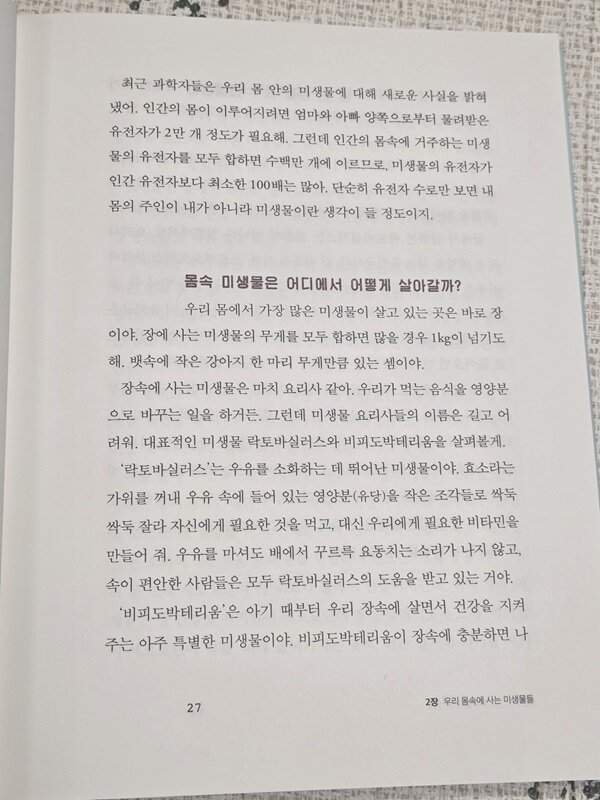 최근 과학자들은 우리 몸 안의 미생물에 대해 새로운 사실을 밝혀냈어. 인간의 몸이 이루어지려면 엄마와 아빠 양쪽으로부터 물려받은 유전자가 2만 개 정도가 필요해. 그런데 인간의 몸속에 거주하는 미생물의 유전자를 모두 합하면 수백만 개에 이르므로, 미생물의 유전자가 인간 유전자보다 최소한 100배는 많아. 단순히 유전자 수로만 보면 내 몸의 주인이 내가 아니라 미생물이란 생각이 들 정도이지.

몸속 미생물은 어디에서 어떻게 살아갈까?

우리 몸에서 가장 많은 미생물이 살고 있는 곳은 바로 장이야. 장에 사는 미생물의 무게를 모두 합하면 많을 경우 1kg이 넘기도 해. 뱃속에 작은 강아지 한 마리 무게만큼 있는 셈이야.

장속에 사는 미생물은 마치 요리사 같아. 우리가 먹는 음식을 영양분으로 바꾸는 일을 하거든. 그런데 미생물 요리사들의 이름은 길고 어려워. 대표적인 미생물 락토바실러스와 비피도박테리움을 살펴볼게.

'락토바실러스'는 우유를 소화하는 데 뛰어난 미생물이야. 효소라는 가위를 꺼내 우유 속에 들어 있는 영양분(유당)을 작은 조각들로 싹둑싹둑 잘라 자신에게 필요한 것을 먹고, 대신 우리에게 필요한 비타민을 만들어 줘. 우유를 마셔도 배에서 꾸르륵 요동치는 소리가 나지 않고, 속이 편안한 사람들은 모두 락토바실러스의 도움을 받고 있는 거야.

'비피도박테리움'은 아기 때부터 우리 장속에 살면서 건강을 지켜주는 아주 특별한 미생물이야. 비피도박테리움이 장속에 충분하면 나

27

2장 우리 몸속에 사는 미생물들